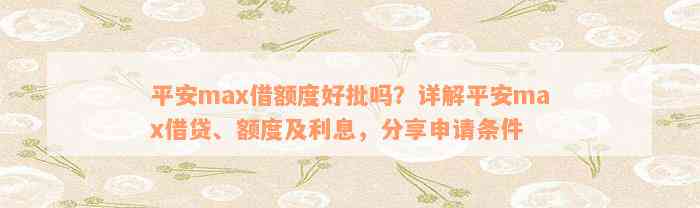 平安max借额度好批吗？详解平安max借贷、额度及利息，分享申请条件